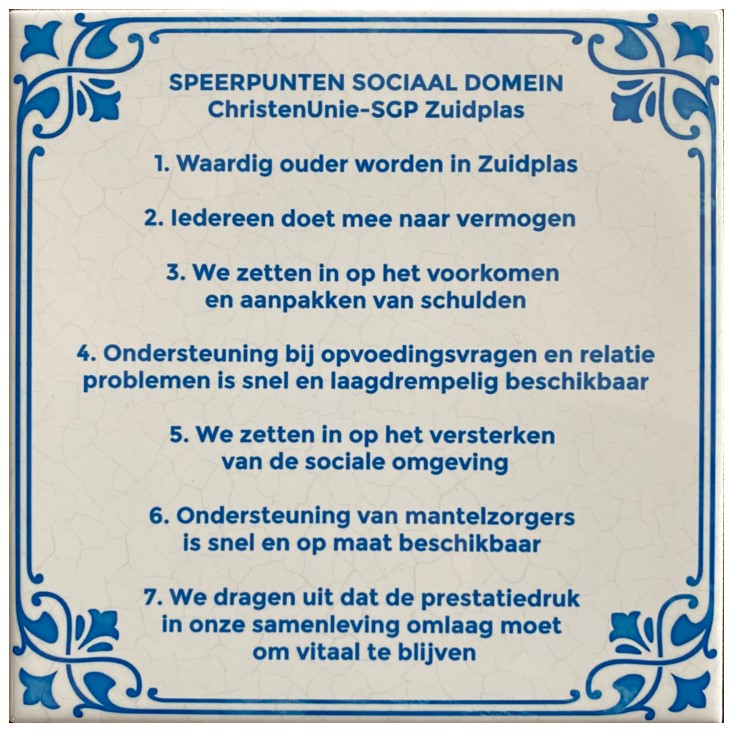 SPEERPUNTEN SOCIAAL DOMEIN
ChristenUnie-SGP Zuidplas

1. Waardig ouder worden in Zuidplas

2. Iedereen doet mee naar vermogen

3. We zetten in op het voorkomen en aanpakken van schulden

4. Ondersteuning bij opvoedingsvragen en relatie problemen is snel en laagdrempelig beschikbaar

5. We zetten in op het versterken van de sociale omgeving

6. Ondersteuning van mantelzorgers is snel en op maat beschikbaar

7. We dragen uit dat de prestatiedruk in onze samenleving omlaag moet om vitaal te blijven